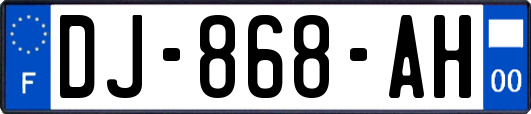 F
DJ-868-AH
00